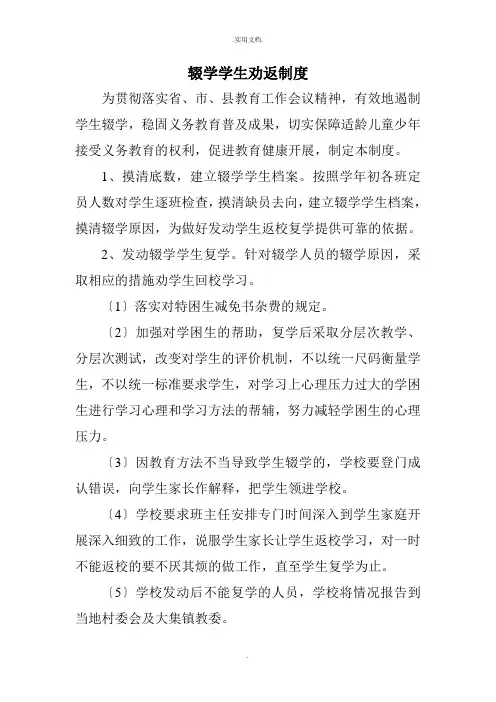 .实用文档.

辍学学生劝返制度

为贯彻落实省、市、县教育工作会议精神，有效地遏制学生辍学，稳固义务教育普及成果，切实保障适龄儿童少年接受义务教育的权利，促进教育健康开展，制定本制度。

1、摸清底数，建立辍学学生档案。按照学年初各班定员人数对学生逐班检查，摸清缺员去向，建立辍学学生档案，摸清辍学原因，为做好发动学生返校复学提供可靠的依据。

2、发动辍学学生复学。针对辍学人员的辍学原因，采取相应的措施劝学生回校学习。

〔1〕落实对特困生减免书杂费的规定。

〔2〕加强对学困生的帮助，复学后采取分层次教学、分层次测试，改变对学生的评价机制，不以统一尺码衡量学生，不以统一标准要求学生，对学习上心理压力过大的学困生进行学习心理和学习方法的帮辅，努力减轻学困生的心理压力。

〔3〕因教育方法不当导致学生辍学的，学校要登门成认错误，向学生家长作解释，把学生领进学校。

〔4〕学校要求班主任安排专门时间深入到学生家庭开展深入细致的工作，说服学生家长让学生返校学习，对一时不能返校的要不厌其烦的做工作，直至学生复学为止。

〔5〕学校发动后不能复学的人员，学校将情况报告到当地村委会及大集镇教委。

.